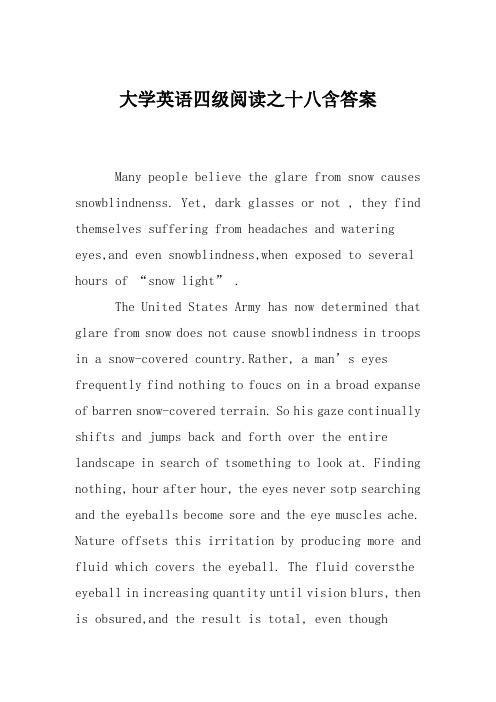 大学英语四级阅读之十八含答案

Many people believe the glare from snow causes snowblindnenss. Yet, dark glasses or not , they find themselves suffering from headaches and watering eyes,and even snowblindness,when exposed to several hours of “snow light” .

The United States Army has now determined that glare from snow does not cause snowblindness in troops in a snow-covered country.Rather, a man’s eyes frequently find nothing to foucs on in a broad expanse of barren snow-covered terrain. So his gaze continually shifts and jumps back and forth over the entire landscape in search of tsomething to look at. Finding nothing, hour after hour, the eyes never sotp searching and the eyeballs become sore and the eye muscles ache. Nature offsets this irritation by producing more and fluid which covers the eyeball. The fluid coversthe eyeball in increasing quantity until vision blurs, then is obsured,and the result is total, even though